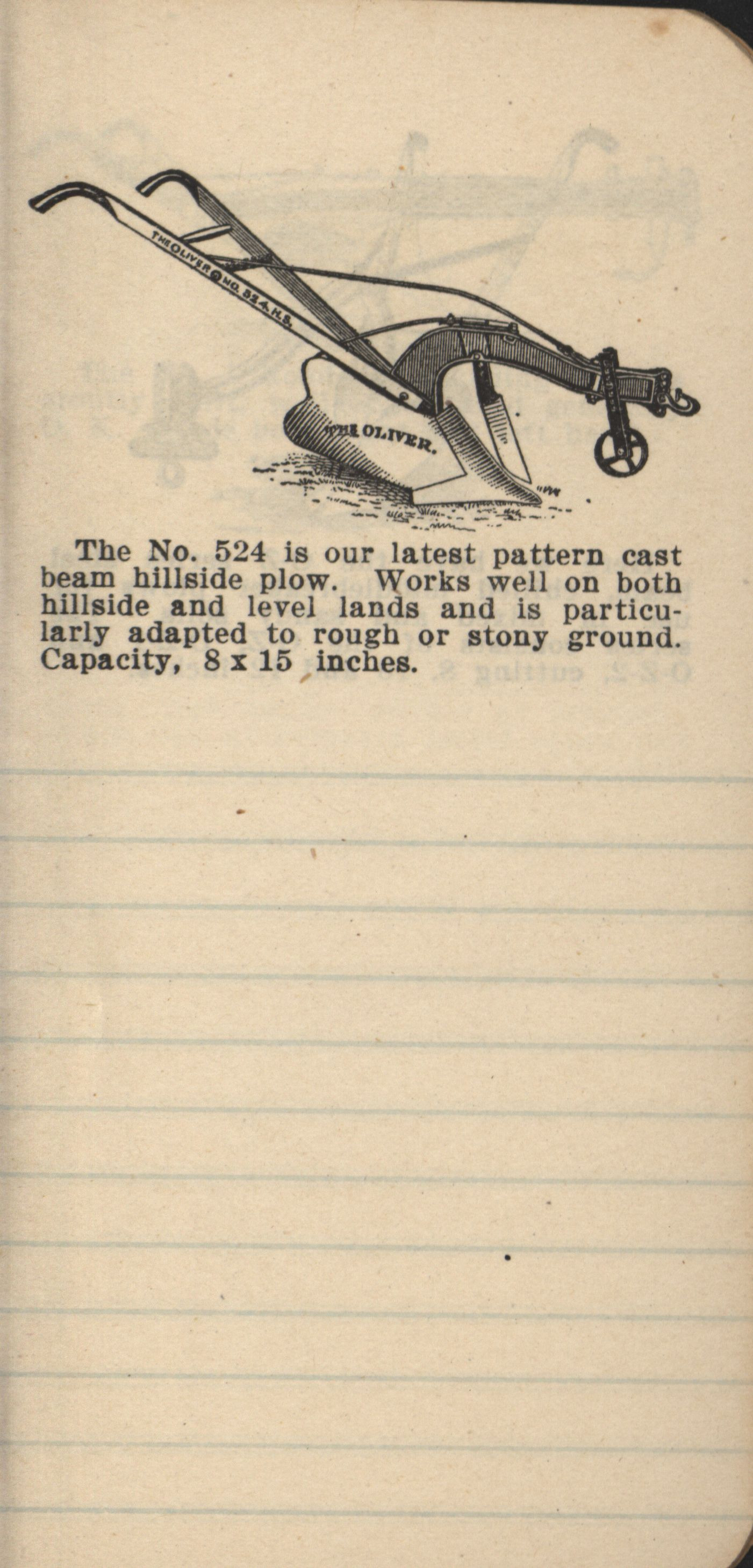 THE OLIVER NO. 524 H.S.

THE OLIVER.

The No. 524 is our latest pattern cast beam hillside plow. Works well on both hillside and level lands and is particularly adapted to rough or stony ground. Capacity, 8 x 15 inches.